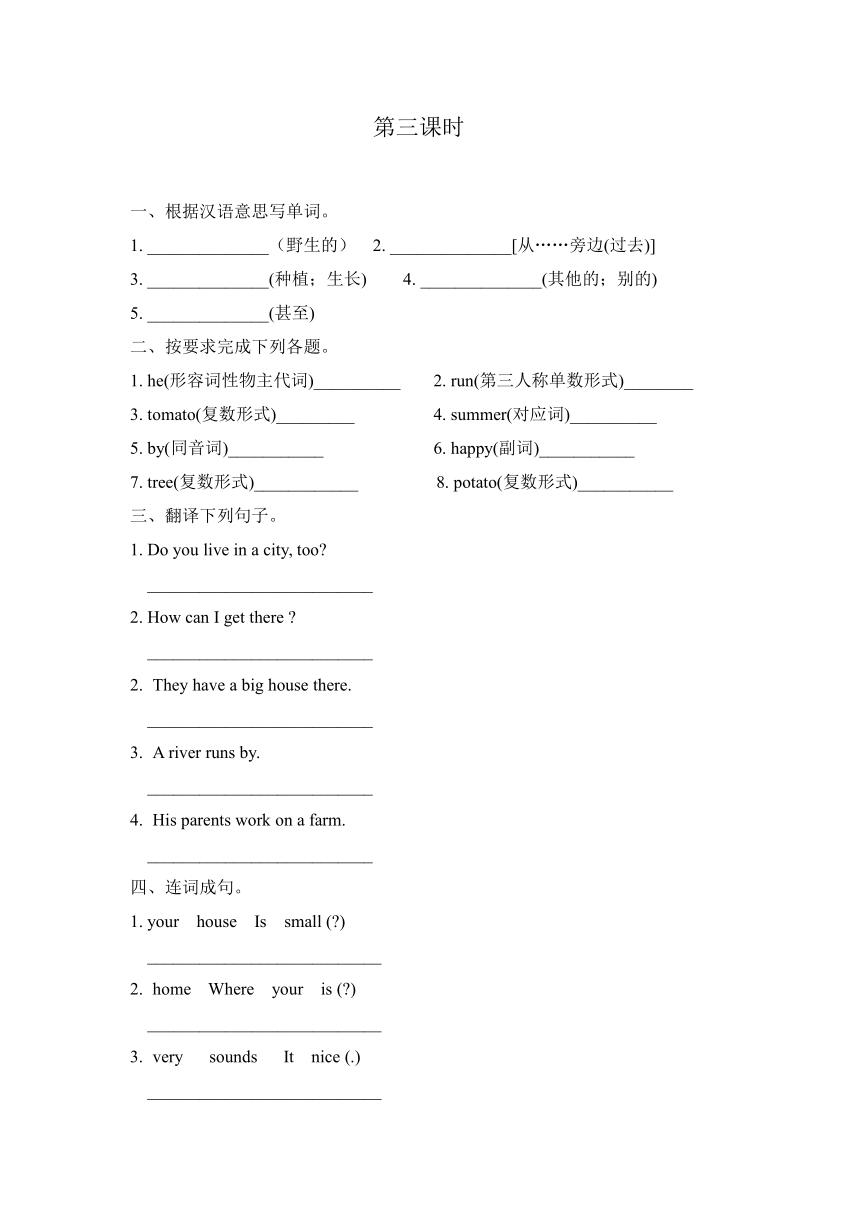 第三课时

一、根据汉语意思写单词。

1. ______________（野生的） 2. ______________[从……旁边(过去)]

3. ______________(种植；生长) 4. ______________(其他的；别的)

5. ______________(甚至)

二、按要求完成下列各题。

1. he(形容词性物主代词)__________ 2. run(第三人称单数形式)________

3. tomato(复数形式)_________ 4. summer(对应词)__________

5. by(同音词)___________ 6. happy(副词)___________

7. tree(复数形式)____________ 8. potato(复数形式)___________

三、翻译下列句子。

1. Do you live in a city, too?

__________________________

2. How can I get there ?

__________________________

2. They have a big house there.

__________________________

3. A river runs by.

__________________________

4. His parents work on a farm.

__________________________

四、连词成句。

1. your house Is small (?)

___________________________

2. home Where your is (?)

___________________________

3. very sounds It nice (.)

___________________________